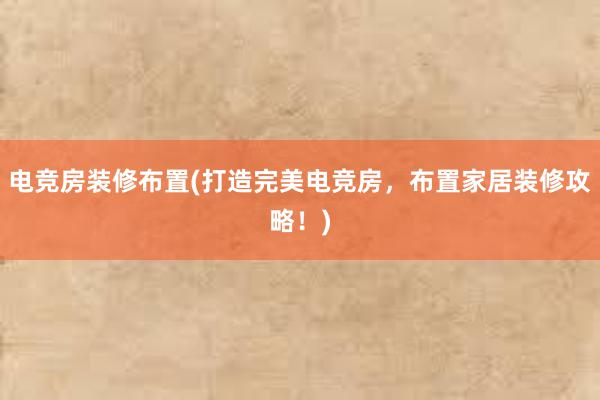 电竞房装修布置(打造完美电竞房，布置家居装修攻略！)